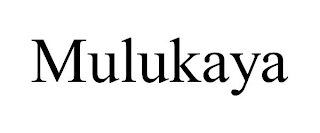 Mulukaya